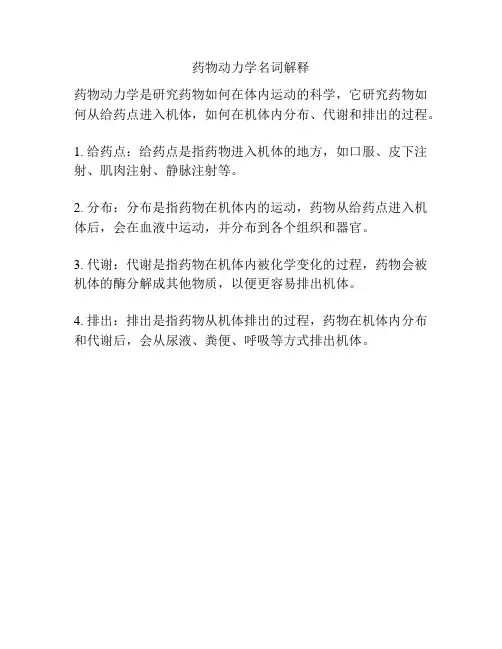 药物动力学名词解释

药物动力学是研究药物如何在体内运动的科学，它研究药物如何从给药点进入机体，如何在机体内分布、代谢和排出的过程。

1. 给药点：给药点是指药物进入机体的地方，如口服、皮下注射、肌肉注射、静脉注射等。

2. 分布：分布是指药物在机体内的运动，药物从给药点进入机体后，会在血液中运动，并分布到各个组织和器官。

3. 代谢：代谢是指药物在机体内被化学变化的过程，药物会被机体的酶分解成其他物质，以便更容易排出机体。

4. 排出：排出是指药物从机体排出的过程，药物在机体内分布和代谢后，会从尿液、粪便、呼吸等方式排出机体。